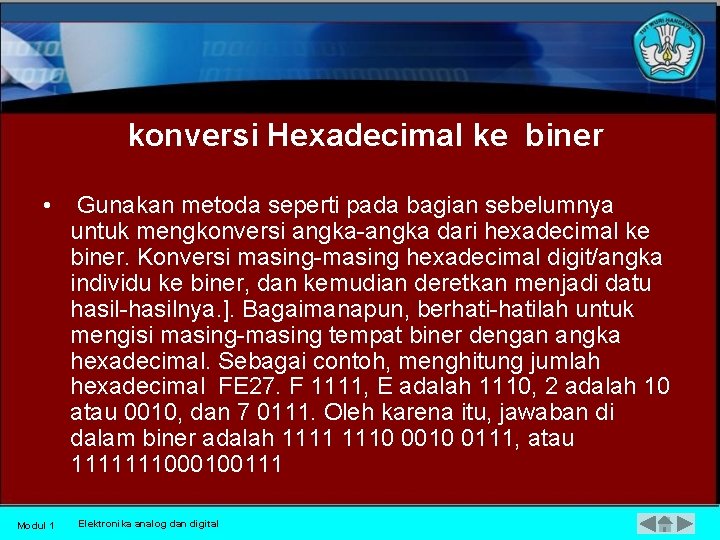 TUT WURI HANDAYANI

konversi Hexadecimal ke biner

• Gunakan metoda seperti pada bagian sebelumnya untuk mengkonversi angka-angka dari hexadecimal ke biner. Konversi masing-masing hexadecimal digit/angka individu ke biner, dan kemudian deretkan menjadi datu hasil-hasilnya.]. Bagaimanapun, berhati-hatilah untuk mengisi masing-masing tempat biner dengan angka hexadecimal. Sebagai contoh, menghitung jumlah hexadecimal FE27. F 1111, E adalah 1110, 2 adalah 10 atau 0010, dan 7 0111. Oleh karena itu, jawaban di dalam biner adalah 1111 1110 0010 0111, atau 1111111000100111

Modul 1 Elektronika analog dan digital